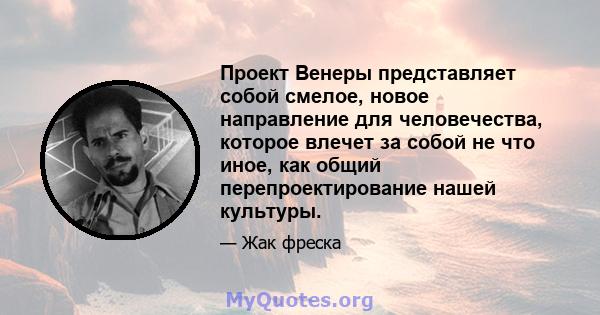 Проект Венеры представляет собой смелое, новое направление для человечества, которое влечет за собой не что иное, как общий перепроектирование нашей культуры.

— Жак фреска

MyQuotes.org